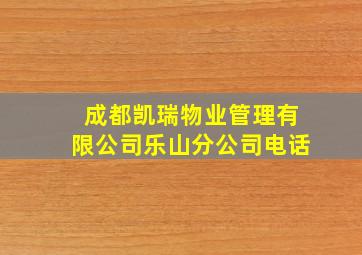 成都凯瑞物业管理有限公司乐山分公司电话